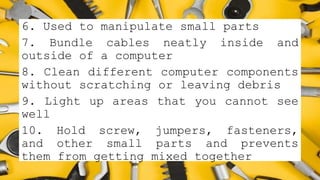 6. Used to manipulate small parts

7. Bundle cables neatly inside and outside of a computer

8. Clean different computer components without scratching or leaving debris

9. Light up areas that you cannot see well

10. Hold screw, jumpers, fasteners, and other small parts and prevents them from getting mixed together